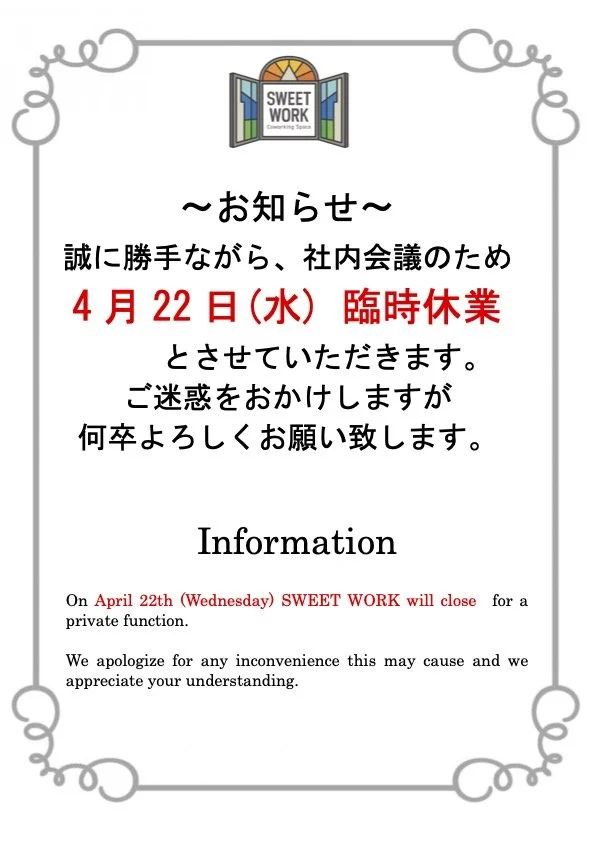 SWEET WORK
Coworking Space

～お知らせ～

誠に勝手ながら、社内会議のため

4月22日(水) 臨時休業

とさせていただきます。
ご迷惑をおかけしますが
何卒よろしくお願い致します。

Information

On April 22th (Wednesday) SWEET WORK will close for a private function.

We apologize for any inconvenience this may cause and we appreciate your understanding.